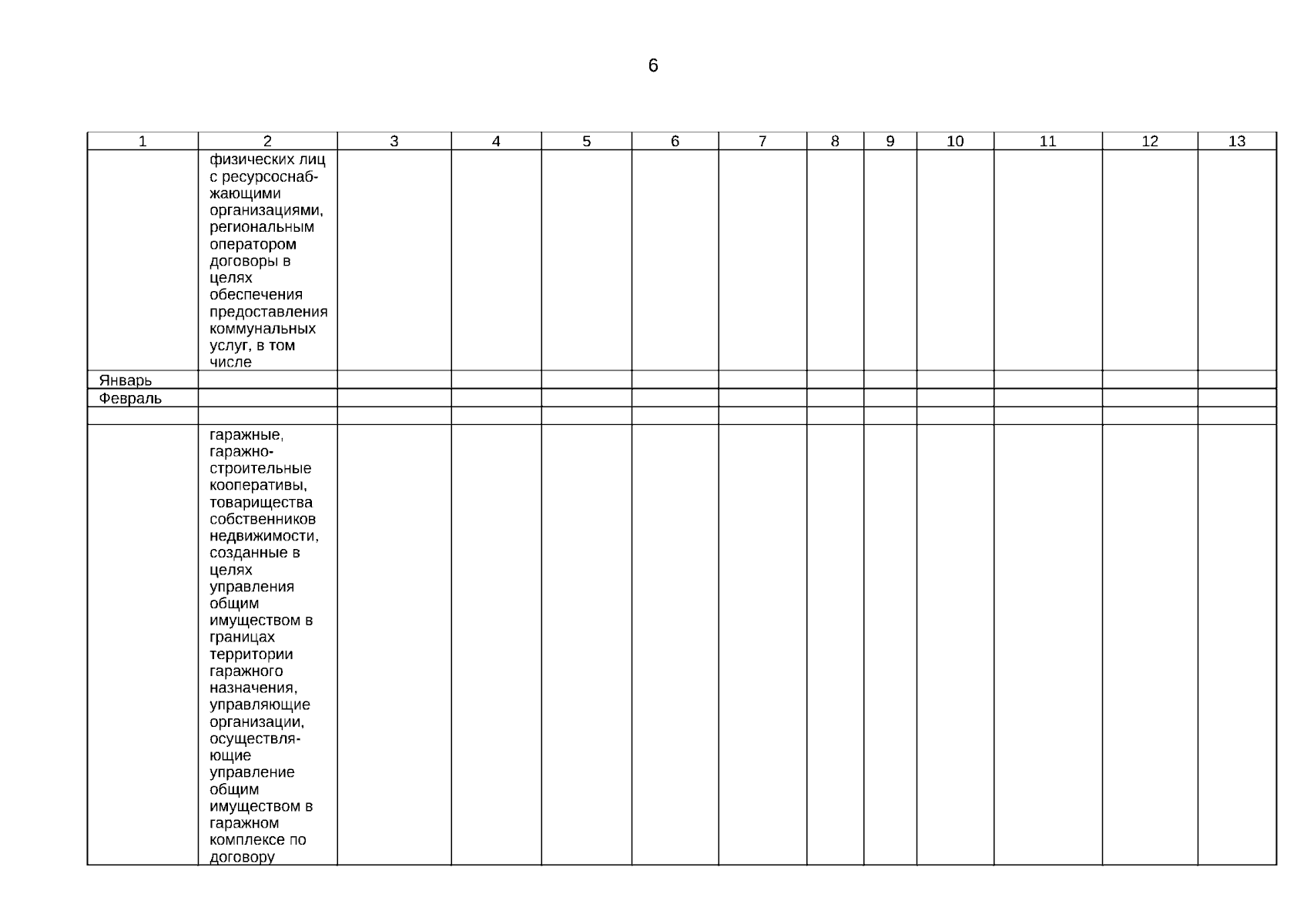 6

| 1 | 2 | 3 | 4 | 5 | 6 | 7 | 8 | 9 | 10 | 11 | 12 | 13 |
|---|---|---|---|---|---|---|---|---|---|---|---|---|
| | физических лиц с ресурсоснабжающими организациями, региональным оператором договоры в целях обеспечения предоставления коммунальных услуг, в том числе | | | | | | | | | | | |
| Январь | | | | | | | | | | | | |
| Февраль | | | | | | | | | | | | |
| | | | | | | | | | | | | |
| | гаражные, гаражно-строительные кооперативы, товарищества собственников недвижимости, созданные в целях управления общим имуществом в границах территории гаражного назначения, управляющие организации, осуществляющие управление общим имуществом в гаражном комплексе по договору | | | | | | | | | | | |